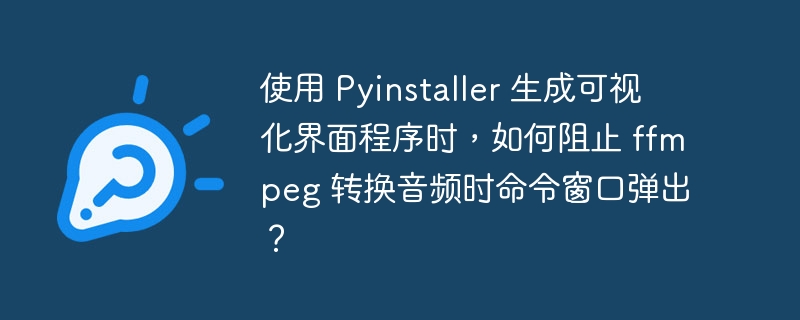 使用 Pyinstaller 生成可视化界面程序时，如何阻止 ffmpeg 转换音频时命令窗口弹出？